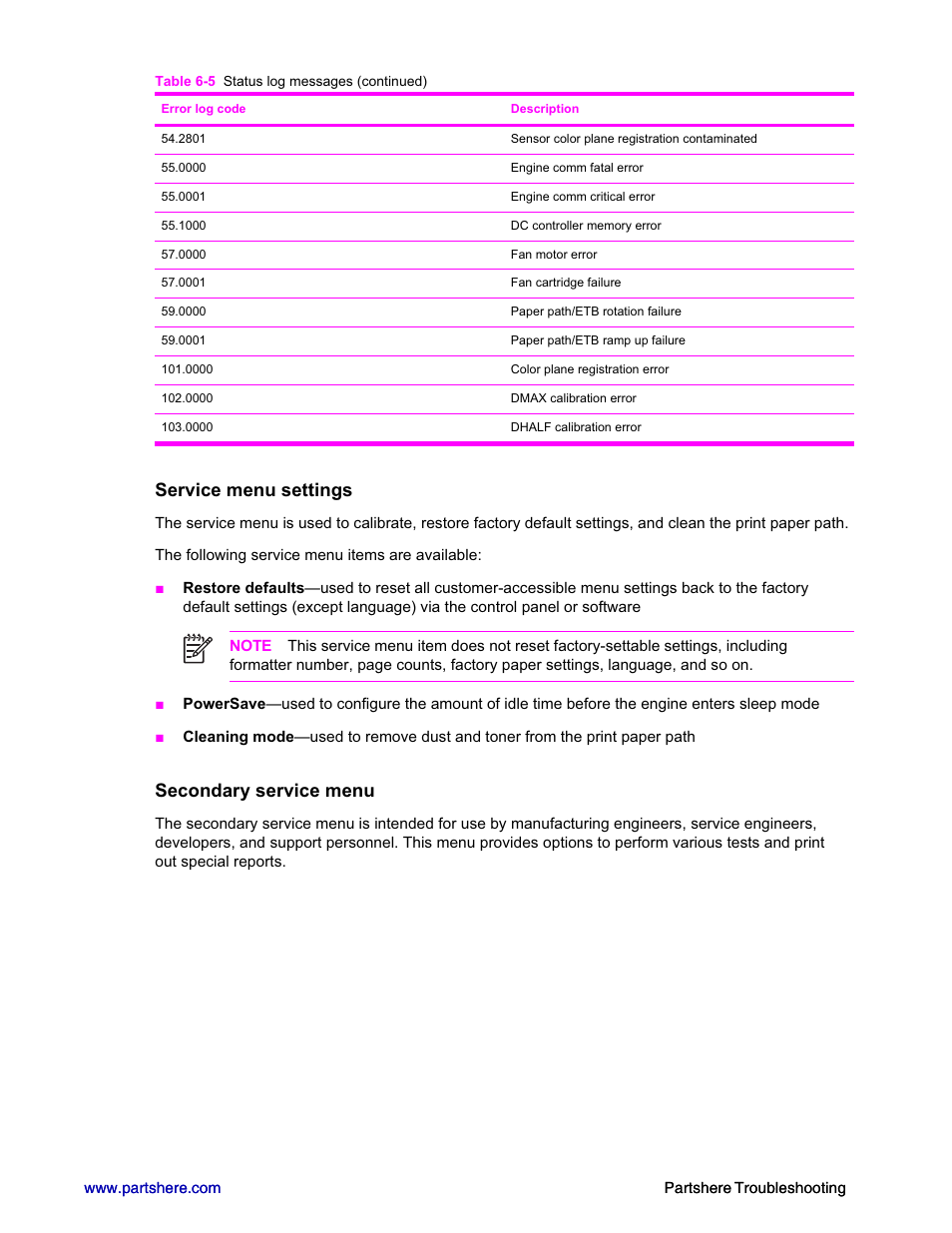 Table 6-5 Status log messages (continued)

| Error log code | Description |
|---|---|
| 54.2801 | Sensor color plane registration contaminated |
| 55.0000 | Engine comm fatal error |
| 55.0001 | Engine comm critical error |
| 55.1000 | DC controller memory error |
| 57.0000 | Fan motor error |
| 57.0001 | Fan cartridge failure |
| 59.0000 | Paper path/ETB rotation failure |
| 59.0001 | Paper path/ETB ramp up failure |
| 101.0000 | Color plane registration error |
| 102.0000 | DMAX calibration error |
| 103.0000 | DHALF calibration error |

Service menu settings

The service menu is used to calibrate, restore factory default settings, and clean the print paper path.

The following service menu items are available:

■ Restore defaults—used to reset all customer-accessible menu settings back to the factory default settings (except language) via the control panel or software

NOTE This service menu item does not reset factory-settable settings, including formatter number, page counts, factory paper settings, language, and so on.

■ PowerSave—used to configure the amount of idle time before the engine enters sleep mode

■ Cleaning mode—used to remove dust and toner from the print paper path

Secondary service menu

The secondary service menu is intended for use by manufacturing engineers, service engineers, developers, and support personnel. This menu provides options to perform various tests and print out special reports.

www.partshere.com

Partshere Troubleshooting